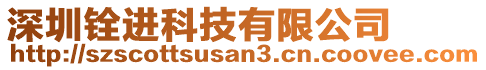 深圳铨进科技有限公司
http://szscottsusan3.cn.coovee.com